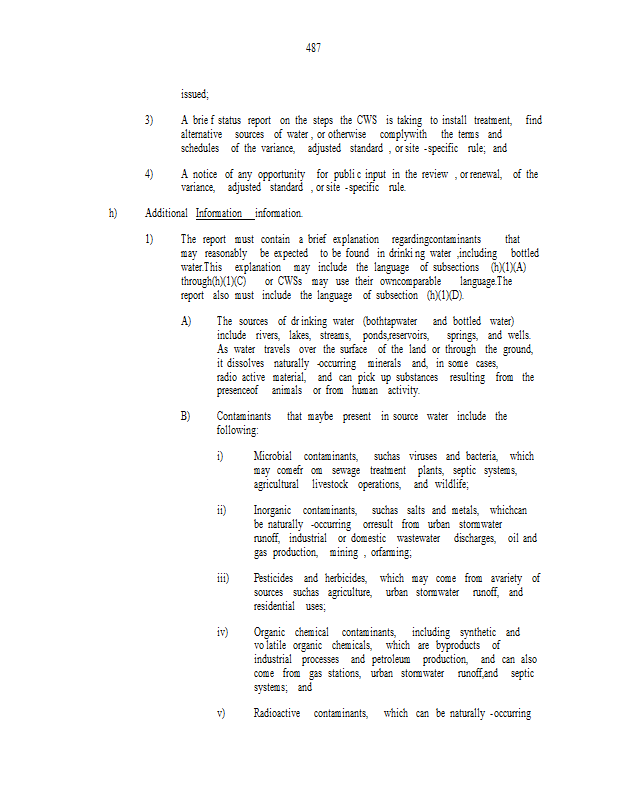 487

issued;

3) A brie f status report on the steps the CWS is taking to install treatment, find alternative sources of water , or otherwise complywith the terms and schedules of the variance, adjusted standard , or site -specific rule; and

4) A notice of any opportunity for publi c input in the review , or renewal, of the variance, adjusted standard , or site -specific rule.

h) Additional Information information.

1) The report must contain a brief explanation regardingcontaminants that may reasonably be expected to be found in drinki ng water ,including bottled water.This explanation may include the language of subsections (h)(1)(A) through(h)(1)(C) or CWSs may use their owncomparable language.The report also must include the language of subsection (h)(1)(D).

A) The sources of dr inking water (bothtapwater and bottled water) include rivers, lakes, streams, ponds,reservoirs, springs, and wells. As water travels over the surface of the land or through the ground, it dissolves naturally -occurring minerals and, in some cases, radio active material, and can pick up substances resulting from the presenceof animals or from human activity.

B) Contaminants that maybe present in source water include the following:

i) Microbial contaminants, suchas viruses and bacteria, which may comefr om sewage treatment plants, septic systems, agricultural livestock operations, and wildlife;

ii) Inorganic contaminants, suchas salts and metals, whichcan be naturally -occurring orresult from urban stormwater runoff, industrial or domestic wastewater discharges, oil and gas production, mining , orfarming;

iii) Pesticides and herbicides, which may come from avariety of sources suchas agriculture, urban stormwater runoff, and residential uses;

iv) Organic chemical contaminants, including synthetic and vo latile organic chemicals, which are byproducts of industrial processes and petroleum production, and can also come from gas stations, urban stormwater runoff,and septic systems; and

v) Radioactive contaminants, which can be naturally -occurring